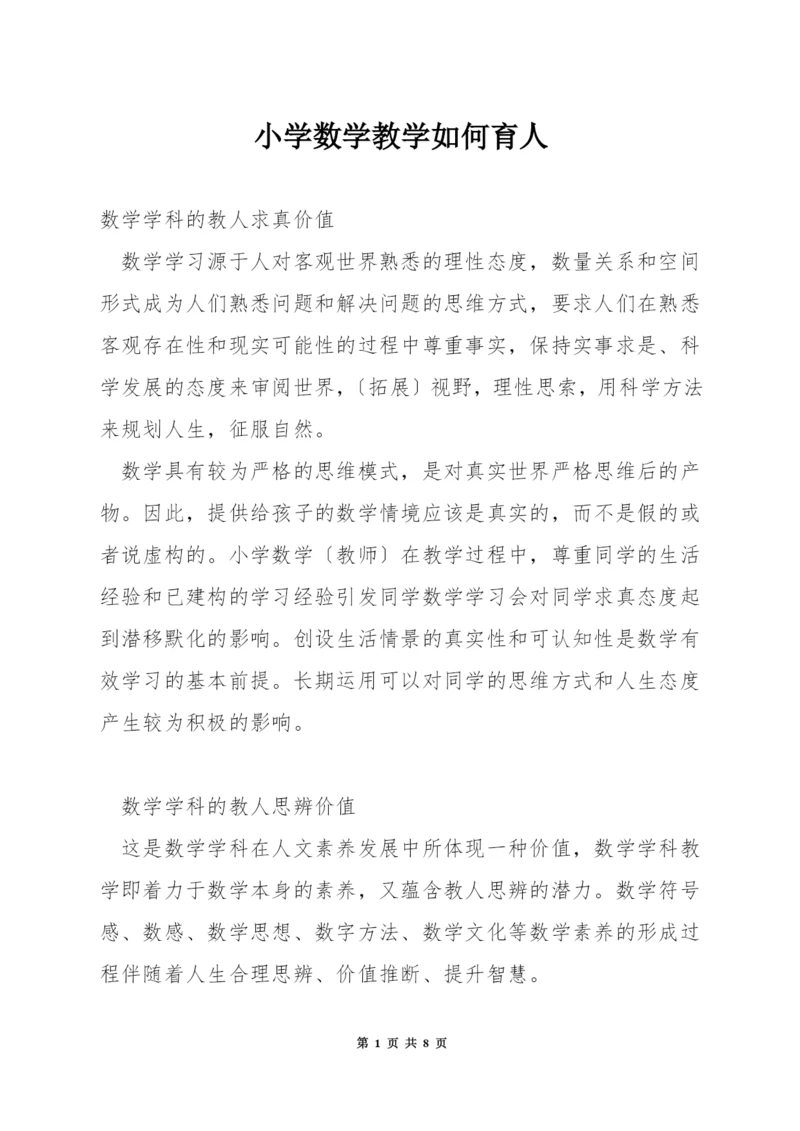 小学数学教学如何育人

数学学科的教人求真价值

数学学习源于人对客观世界熟悉的理性态度，数量关系和空间形式成为人们熟悉问题和解决问题的思维方式，要求人们在熟悉客观存在性和现实可能性的过程中尊重事实，保持实事求是、科学发展的态度来审阅世界，〔拓展〕视野，理性思索，用科学方法来规划人生，征服自然。

数学具有较为严格的思维模式，是对真实世界严格思维后的产物。因此，提供给孩子的数学情境应该是真实的，而不是假的或者说虚构的。小学数学〔教师〕在教学过程中，尊重同学的生活经验和已建构的学习经验引发同学数学学习会对同学求真态度起到潜移默化的影响。创设生活情景的真实性和可认知性是数学有效学习的基本前提。长期运用可以对同学的思维方式和人生态度产生较为积极的影响。

数学学科的教人思辨价值

这是数学学科在人文素养发展中所体现一种价值，数学学科教学即着力于数学本身的素养，又蕴含教人思辨的潜力。数学符号感、数感、数学思想、数字方法、数学文化等数学素养的形成过程伴随着人生合理思辨、价值推断、提升智慧。

第 1 页 共 8 页